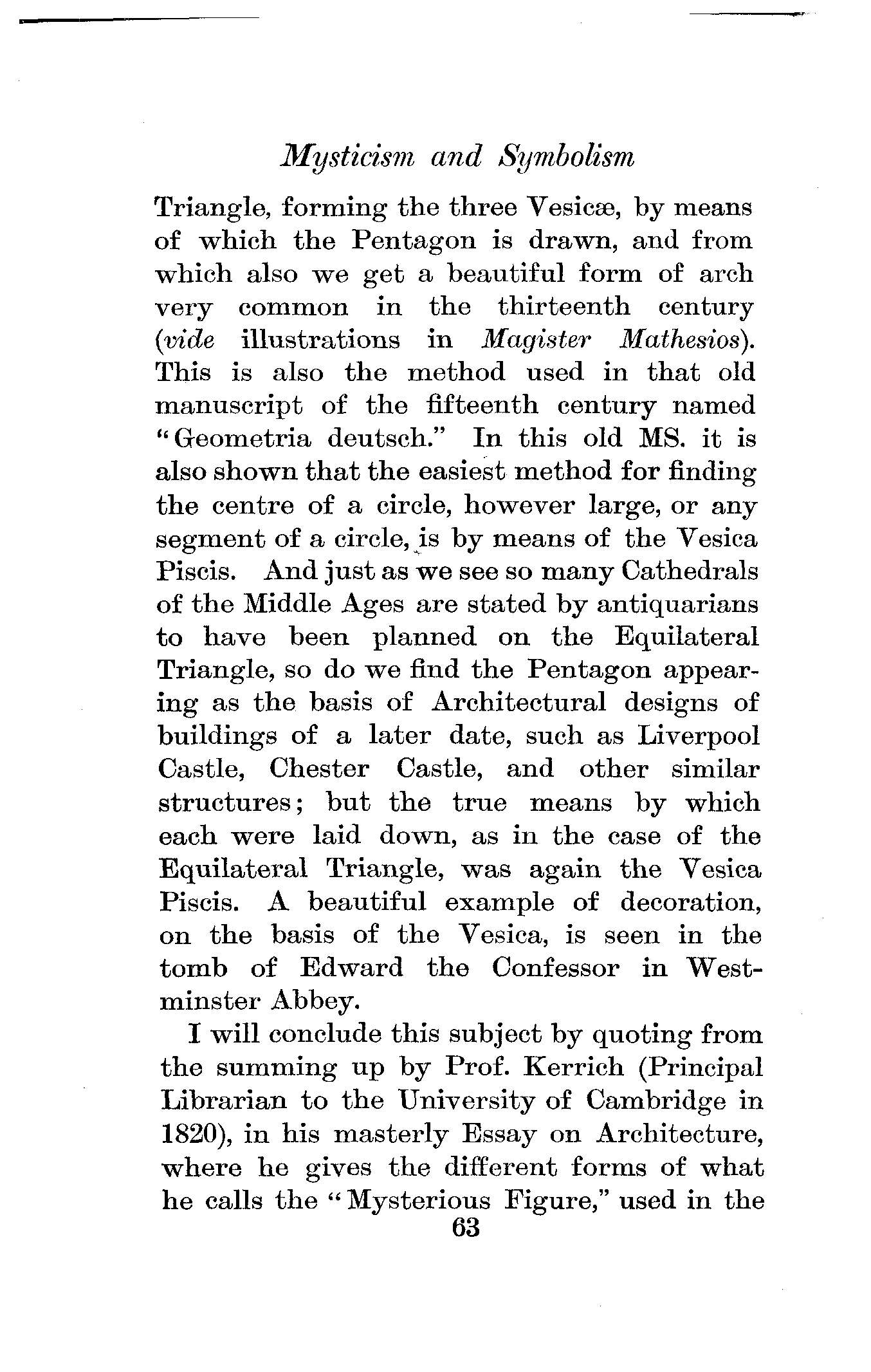 Mysticism and Symbolism

Triangle, forming the three Vesicæ, by means of which the Pentagon is drawn, and from which also we get a beautiful form of arch very common in the thirteenth century (vide illustrations in Magister Mathesios). This is also the method used in that old manuscript of the fifteenth century named "Geometria deutsch." In this old MS. it is also shown that the easiest method for finding the centre of a circle, however large, or any segment of a circle, is by means of the Vesica Piscis. And just as we see so many Cathedrals of the Middle Ages are stated by antiquarians to have been planned on the Equilateral Triangle, so do we find the Pentagon appearing as the basis of Architectural designs of buildings of a later date, such as Liverpool Castle, Chester Castle, and other similar structures; but the true means by which each were laid down, as in the case of the Equilateral Triangle, was again the Vesica Piscis. A beautiful example of decoration, on the basis of the Vesica, is seen in the tomb of Edward the Confessor in Westminster Abbey.

I will conclude this subject by quoting from the summing up by Prof. Kerrich (Principal Librarian to the University of Cambridge in 1820), in his masterly Essay on Architecture, where he gives the different forms of what he calls the "Mysterious Figure," used in the

63